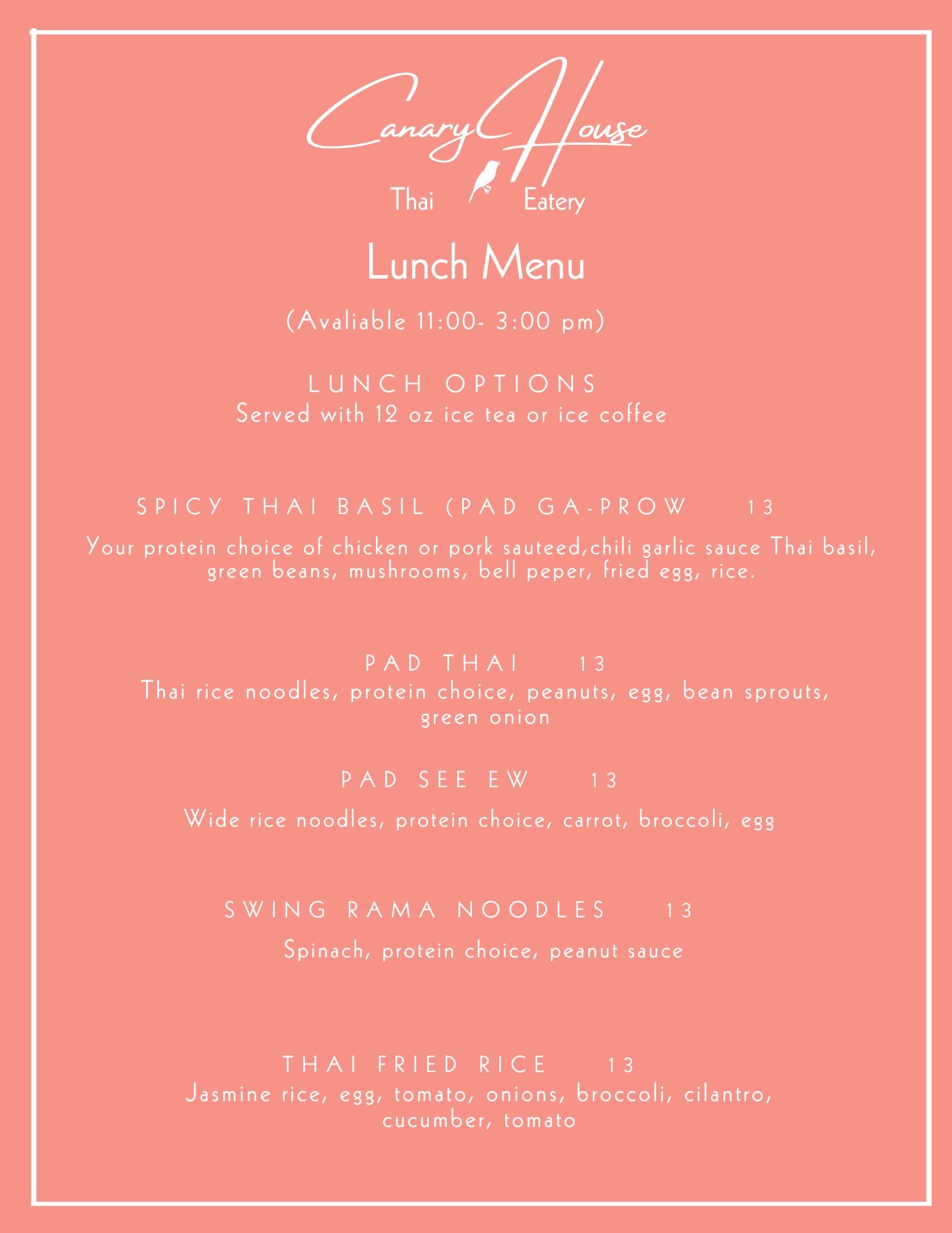 Canary House
Thai Eatery

Lunch Menu

(Avaliable 11:00- 3:00 pm)

LUNCH OPTIONS
Served with 12 oz ice tea or ice coffee

SPICY THAI BASIL (PAD GA-PROW 13

Your protein choice of chicken or pork sauteed,chili garlic sauce Thai basil, green beans, mushrooms, bell peper, fried egg, rice.

PAD THAI 13
Thai rice noodles, protein choice, peanuts, egg, bean sprouts, green onion

PAD SEE EW 13

Wide rice noodles, protein choice, carrot, broccoli, egg

SWING RAMA NOODLES 13

Spinach, protein choice, peanut sauce

THAI FRIED RICE 13
Jasmine rice, egg, tomato, onions, broccoli, cilantro, cucumber, tomato